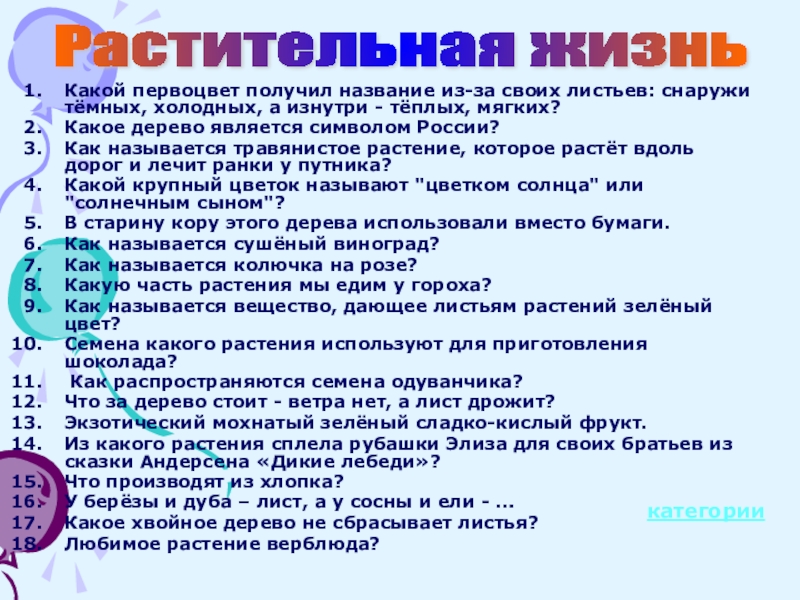 Растительная жизнь

1. Какой первоцвет получил название из-за своих листьев: снаружи тёмных, холодных, а изнутри - тёплых, мягких?
2. Какое дерево является символом России?
3. Как называется травянистое растение, которое растёт вдоль дорог и лечит ранки у путника?
4. Какой крупный цветок называют "цветком солнца" или "солнечным сыном"?
5. В старину кору этого дерева использовали вместо бумаги.
6. Как называется сушёный виноград?
7. Как называется колючка на розе?
8. Какую часть растения мы едим у гороха?
9. Как называется вещество, дающее листьям растений зелёный цвет?
10. Семена какого растения используют для приготовления шоколада?
11. Как распространяются семена одуванчика?
12. Что за дерево стоит - ветра нет, а лист дрожит?
13. Экзотический мохнатый зелёный сладко-кислый фрукт.
14. Из какого растения сплела рубашки Элиза для своих братьев из сказки Андерсена «Дикие лебеди»?
15. Что производят из хлопка?
16. У берёзы и дуба – лист, а у сосны и ели - ...
17. Какое хвойное дерево не сбрасывает листья?
18. Любимое растение верблюда?

категории